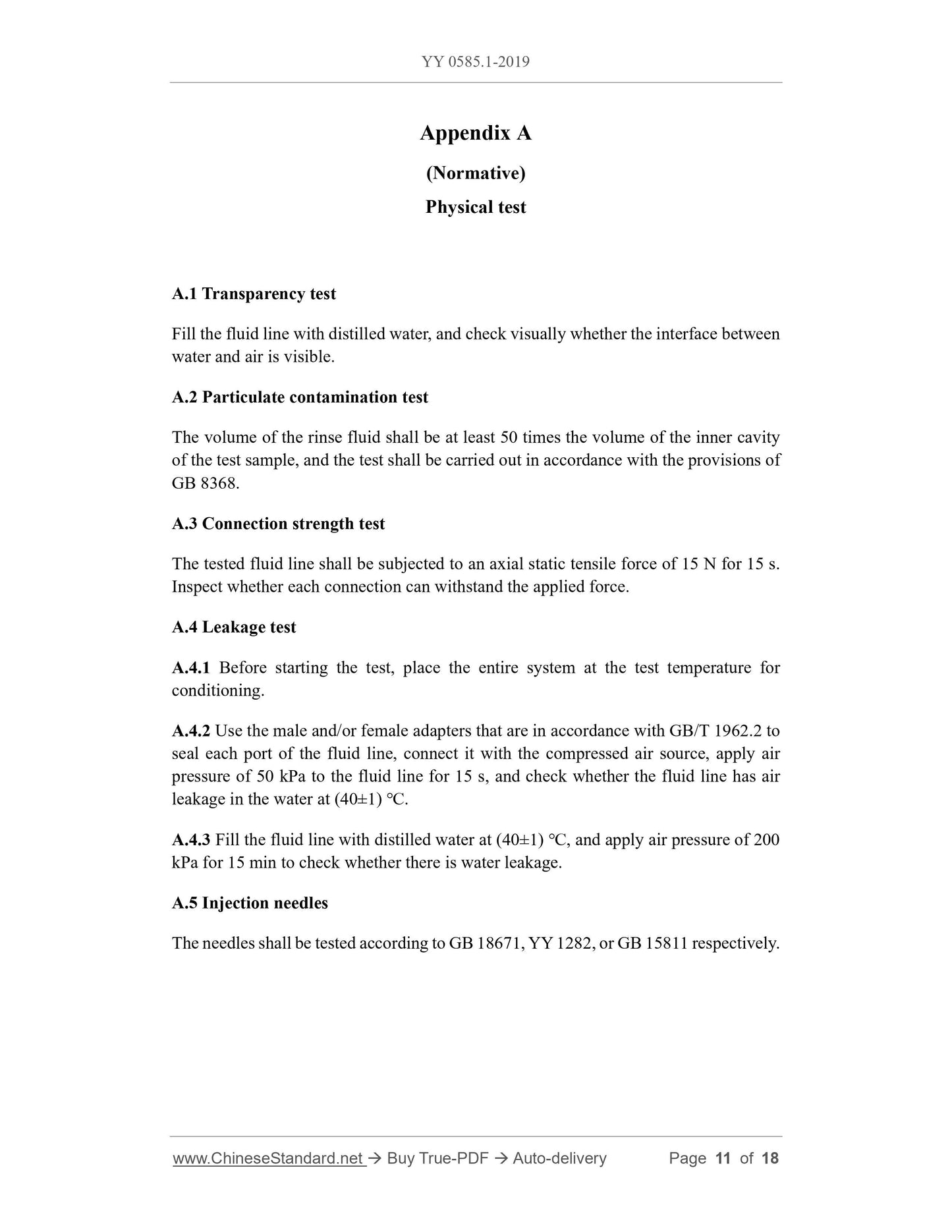 YY 0585.1-2019

Appendix A

(Normative)

Physical test

A.1 Transparency test

Fill the fluid line with distilled water, and check visually whether the interface between water and air is visible.

A.2 Particulate contamination test

The volume of the rinse fluid shall be at least 50 times the volume of the inner cavity of the test sample, and the test shall be carried out in accordance with the provisions of GB 8368.

A.3 Connection strength test

The tested fluid line shall be subjected to an axial static tensile force of 15 N for 15 s. Inspect whether each connection can withstand the applied force.

A.4 Leakage test

A.4.1 Before starting the test, place the entire system at the test temperature for conditioning.

A.4.2 Use the male and/or female adapters that are in accordance with GB/T 1962.2 to seal each port of the fluid line, connect it with the compressed air source, apply air pressure of 50 kPa to the fluid line for 15 s, and check whether the fluid line has air leakage in the water at (40±1) °C.

A.4.3 Fill the fluid line with distilled water at (40±1) °C, and apply air pressure of 200 kPa for 15 min to check whether there is water leakage.

A.5 Injection needles

The needles shall be tested according to GB 18671, YY 1282, or GB 15811 respectively.

www.ChineseStandard.net → Buy True-PDF → Auto-delivery Page 11 of 18